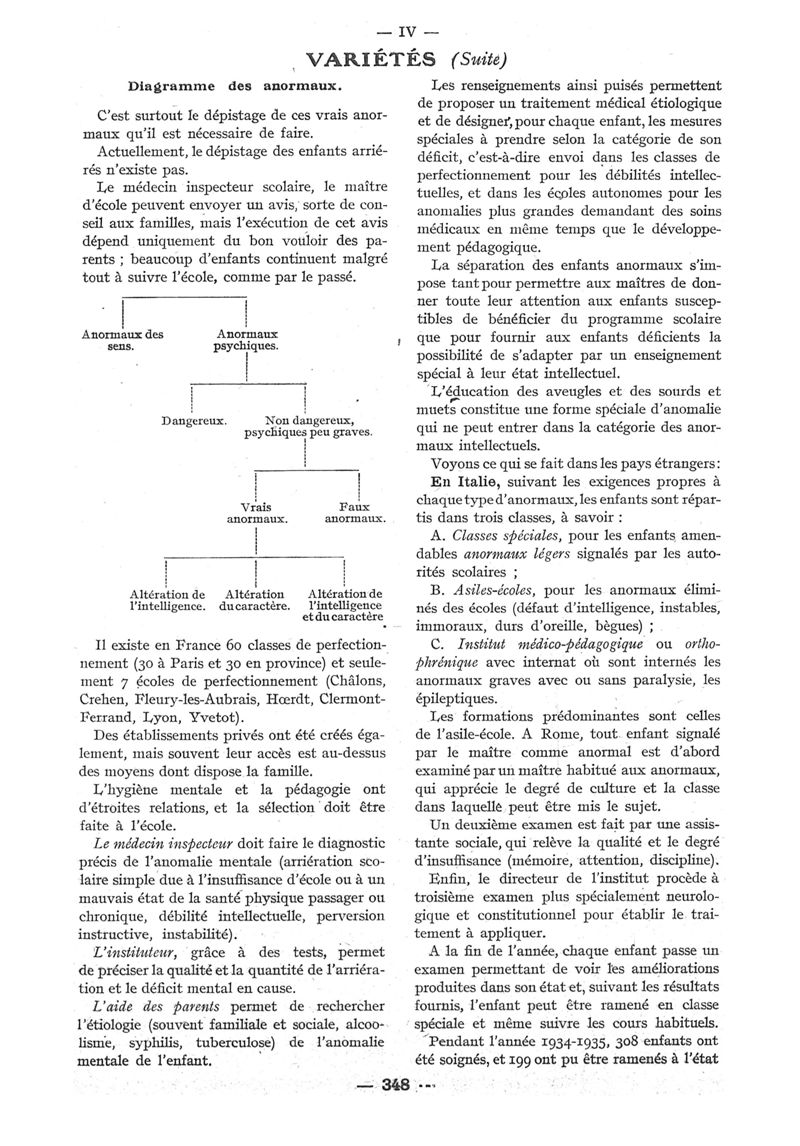 — IV —

VARIÉTÉS (Suite)

Diagramme des anormaux.

C'est surtout le dépistage de ces vrais anormaux qu'il est nécessaire de faire.

Actuellement, le dépistage des enfants arriérés n'existe pas.

Le médecin inspecteur scolaire, le maître d'école peuvent envoyer un avis, sorte de conseil aux familles, mais l'exécution de cet avis dépend uniquement du bon vouloir des parents ; beaucoup d'enfants continuent malgré tout à suivre l'école, comme par le passé.

Anormaux des sens.

Anormaux psychiques.

Dangereux.

Non dangereux, psychiques peu graves.

Vrais anormaux.

Faux anormaux.

Altération de l'intelligence.

Altération du caractère.

Altération de l'intelligence et du caractère

Il existe en France 60 classes de perfectionnement (30 à Paris et 30 en province) et seulement 7 écoles de perfectionnement (Châlons, Crehen, Fleury-les-Aubrais, Hœrdt, Clermont-Ferrand, Lyon, Yvetot).

Des établissements privés ont été créés également, mais souvent leur accès est au-dessus des moyens dont dispose la famille.

L'hygiène mentale et la pédagogie ont d'étroites relations, et la sélection doit être faite à l'école.

Le médecin inspecteur doit faire le diagnostic précis de l'anomalie mentale (arriération scolaire simple due à l'insuffisance d'école ou à un mauvais état de la santé physique passager ou chronique, débilité intellectuelle, perversion instructive, instabilité).

L'instituteur, grâce à des tests, permet de préciser la qualité et la quantité de l'arriération et le déficit mental en cause.

L'aide des parents permet de rechercher l'étiologie (souvent familiale et sociale, alcoolisme, syphilis, tuberculose) de l'anomalie mentale de l'enfant.

Les renseignements ainsi puisés permettent de proposer un traitement médical étiologique et de désigner, pour chaque enfant, les mesures spéciales à prendre selon la catégorie de son déficit, c'est-à-dire envoi dans les classes de perfectionnement pour les débilités intellectuelles, et dans les écoles autonomes pour les anomalies plus grandes demandant des soins médicaux en même temps que le développement pédagogique.

La séparation des enfants anormaux s'impose tant pour permettre aux maîtres de donner toute leur attention aux enfants susceptibles de bénéficier du programme scolaire que pour fournir aux enfants déficients la possibilité de s'adapter par un enseignement spécial à leur état intellectuel.

L'éducation des aveugles et des sourds et muets constitue une forme spéciale d'anomalie qui ne peut entrer dans la catégorie des anormaux intellectuels.

Voyons ce qui se fait dans les pays étrangers:

En Italie, suivant les exigences propres à chaque type d'anormaux, les enfants sont répartis dans trois classes, à savoir :

A. Classes spéciales, pour les enfants amendables anormaux légers signalés par les autorités scolaires ;

B. Asiles-écoles, pour les anormaux éliminés des écoles (défaut d'intelligence, instables, immoraux, durs d'oreille, bègues) ;

C. Institut médico-pédagogique ou orthophrénique avec internat où sont internés les anormaux graves avec ou sans paralysie, les épileptiques.

Les formations prédominantes sont celles de l'asile-école. A Rome, tout enfant signalé par le maître comme anormal est d'abord examiné par un maître habitué aux anormaux, qui apprécie le degré de culture et la classe dans laquelle peut être mis le sujet.

Un deuxième examen est fait par une assistante sociale, qui relève la qualité et le degré d'insuffisance (mémoire, attention, discipline).

Enfin, le directeur de l'institut procède à troisième examen plus spécialement neurologique et constitutionnel pour établir le traitement à appliquer.

A la fin de l'année, chaque enfant passe un examen permettant de voir les améliorations produites dans son état et, suivant les résultats fournis, l'enfant peut être ramené en classe spéciale et même suivre les cours habituels.

Pendant l'année 1934-1935, 308 enfants ont été soignés, et 199 ont pu être ramenés à l'état

— 348 —